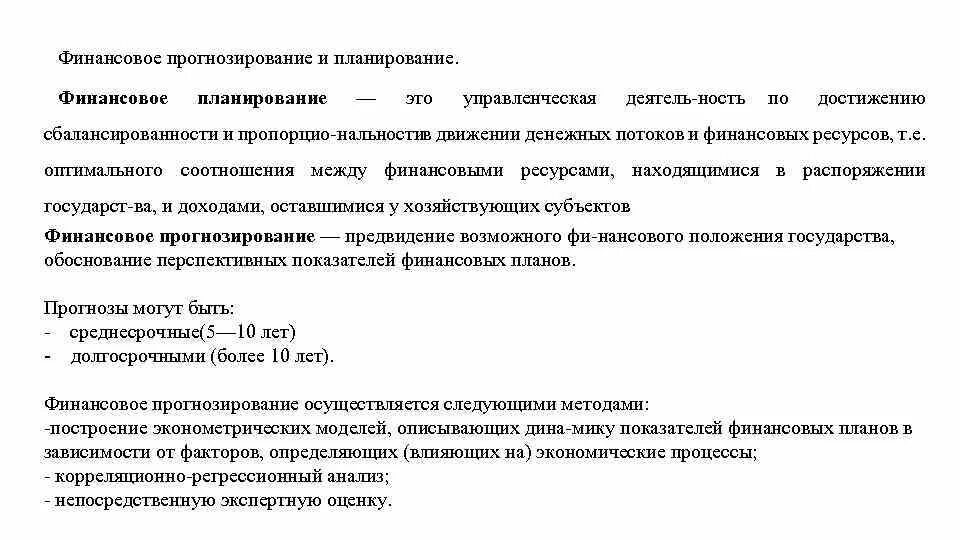 Финансовое прогнозирование и планирование.

**Финансовое планирование** — это управленческая деятель-ность по достижению сбалансированности и пропорцио-нальностив движении денежных потоков и финансовых ресурсов, т.е. оптимального соотношения между финансовыми ресурсами, находящимися в распоряжении государст-ва, и доходами, оставшимися у хозяйствующих субъектов

**Финансовое прогнозирование** — предвидение возможного фи-нансового положения государства, обоснование перспективных показателей финансовых планов.

Прогнозы могут быть:
- среднесрочные(5—10 лет)
- долгосрочными (более 10 лет).

Финансовое прогнозирование осуществляется следующими методами:
-построение эконометрических моделей, описывающих дина-мику показателей финансовых планов в зависимости от факторов, определяющих (влияющих на) экономические процессы;
- корреляционно-регрессионный анализ;
- непосредственную экспертную оценку.